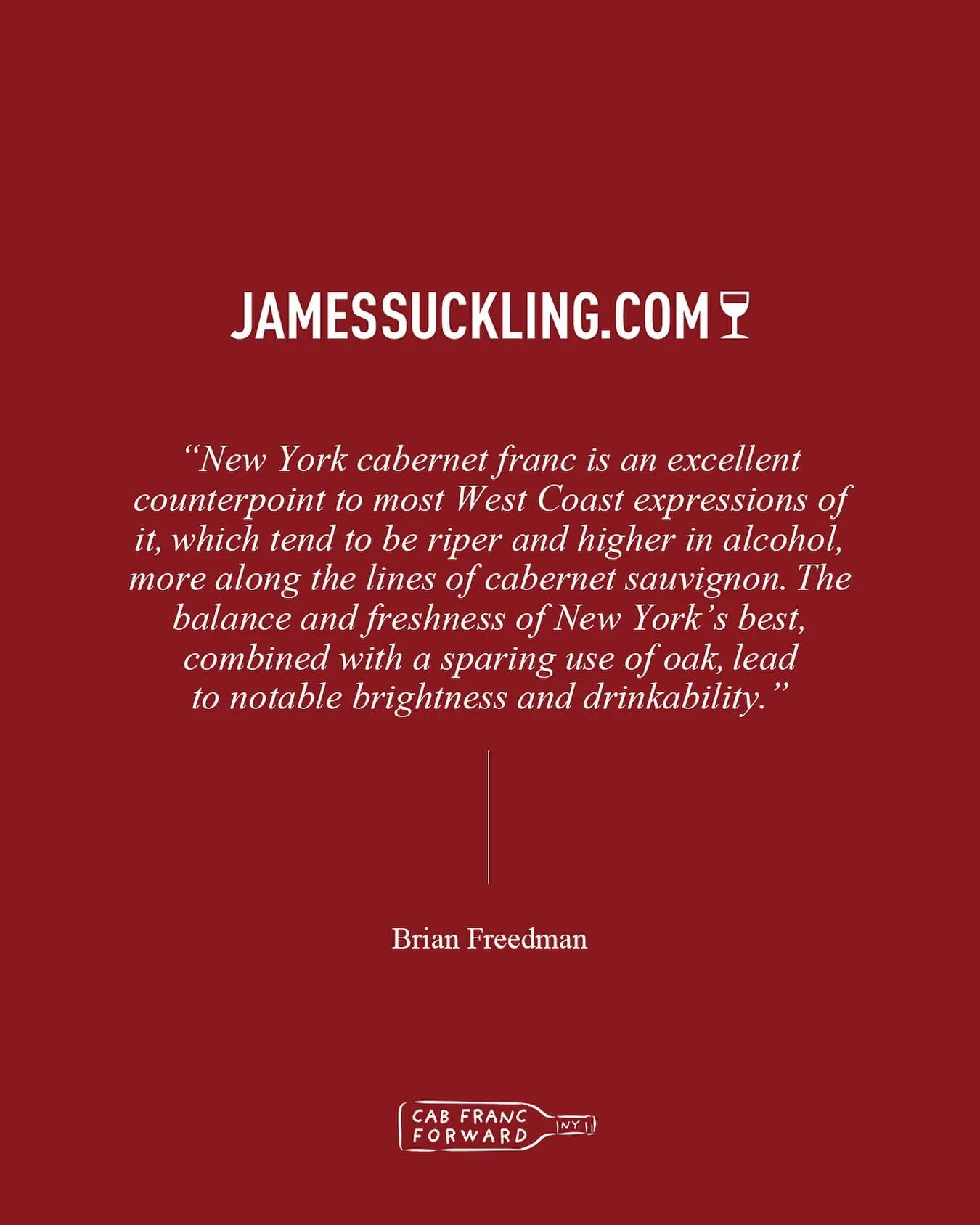 JAMESSUCKLING.COM

“New York cabernet franc is an excellent counterpoint to most West Coast expressions of it, which tend to be riper and higher in alcohol, more along the lines of cabernet sauvignon. The balance and freshness of New York’s best, combined with a sparing use of oak, lead to notable brightness and drinkability.”

Brian Freedman

CAB FRANC FORWARD NY